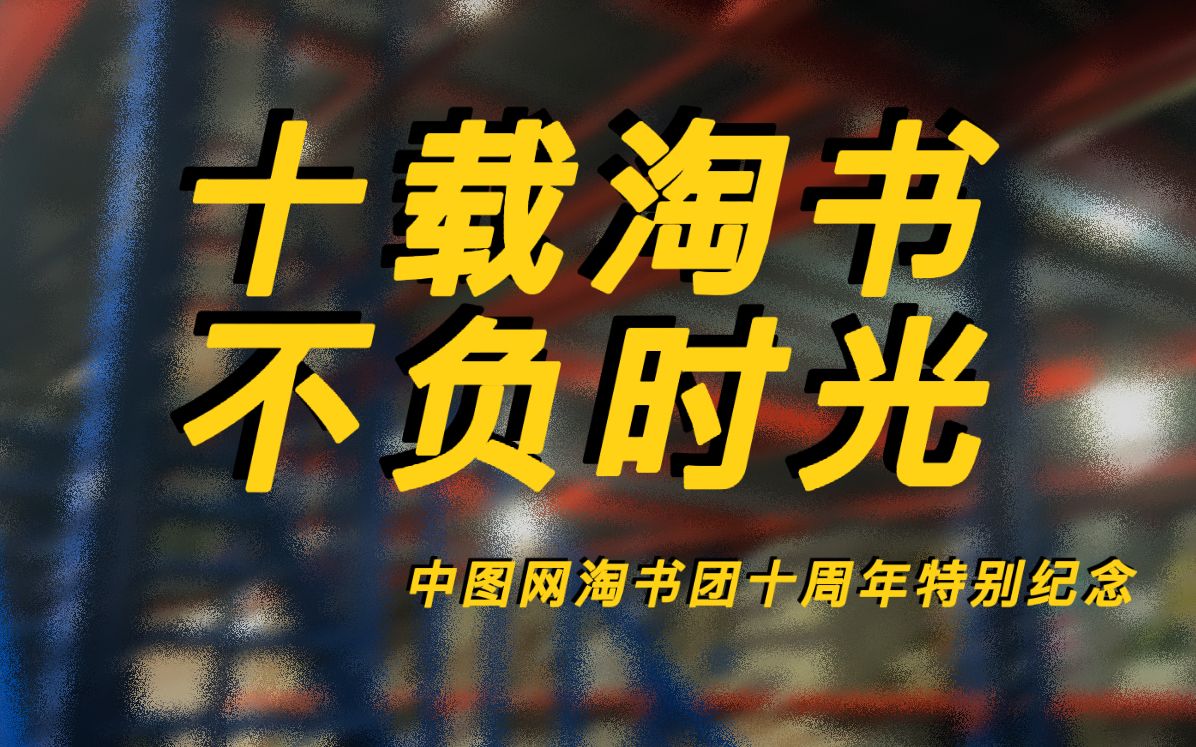 十载淘书
不负时光

中图网淘书团十周年特别纪念